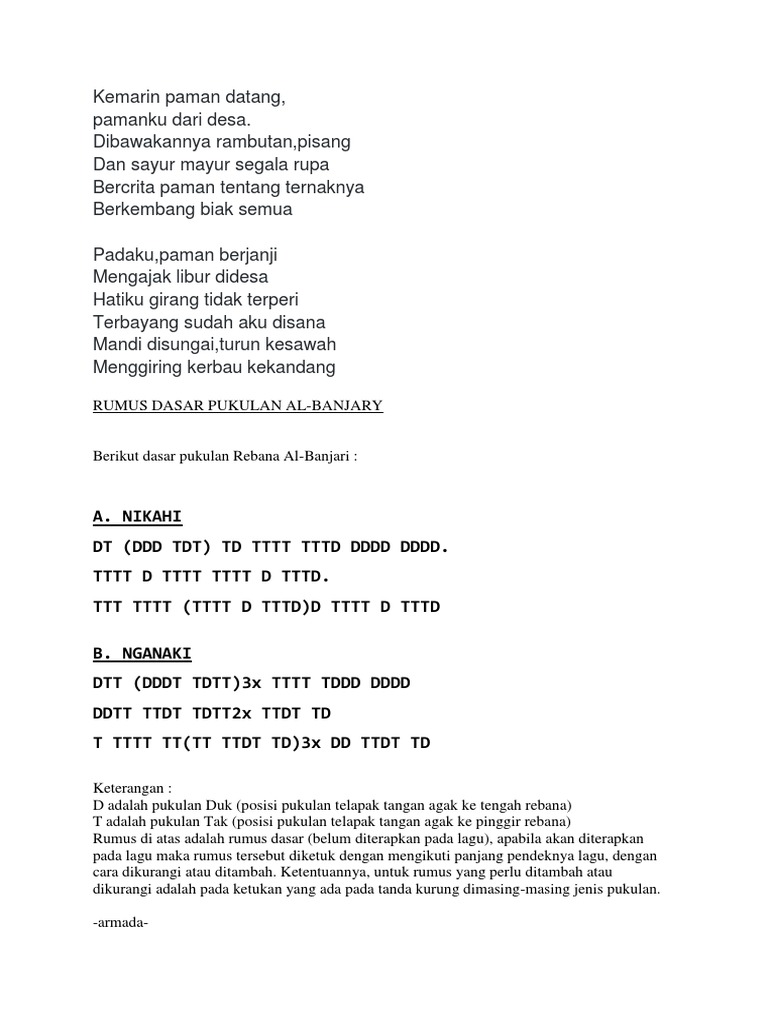 Kemarin paman datang,
pamanku dari desa.
Dibawakannya rambutan,pisang
Dan sayur mayur segala rupa
Bercrita paman tentang ternaknya
Berkembang biak semua

Padaku,paman berjanji
Mengajak libur didesa
Hatiku girang tidak terperi
Terbayang sudah aku disana
Mandi disungai,turun kesawah
Menggiring kerbau kekandang

RUMUS DASAR PUKULAN AL-BANJARY

Berikut dasar pukulan Rebana Al-Banjari :

A. NIKAHI

DT (DDD TDT) TD TTTT TTTD DDDD DDDD.

TTTT D TTTT TTTT D TTTD.

TTT TTTT (TTTT D TTTD)D TTTT D TTTD

B. NGANAKI

DTT (DDDT TDTT)3x TTTT TDDD DDDD

DDTT TTDT TDTT2x TTDT TD

T TTTT TT(TT TTDT TD)3x DD TTDT TD

Keterangan :
D adalah pukulan Duk (posisi pukulan telapak tangan agak ke tengah rebana)
T adalah pukulan Tak (posisi pukulan telapak tangan agak ke pinggir rebana)
Rumus di atas adalah rumus dasar (belum diterapkan pada lagu), apabila akan diterapkan pada lagu maka rumus tersebut diketuk dengan mengikuti panjang pendeknya lagu, dengan cara dikurangi atau ditambah. Ketentuannya, untuk rumus yang perlu ditambah atau dikurangi adalah pada ketukan yang ada pada tanda kurung dimasing-masing jenis pukulan.

-armada-